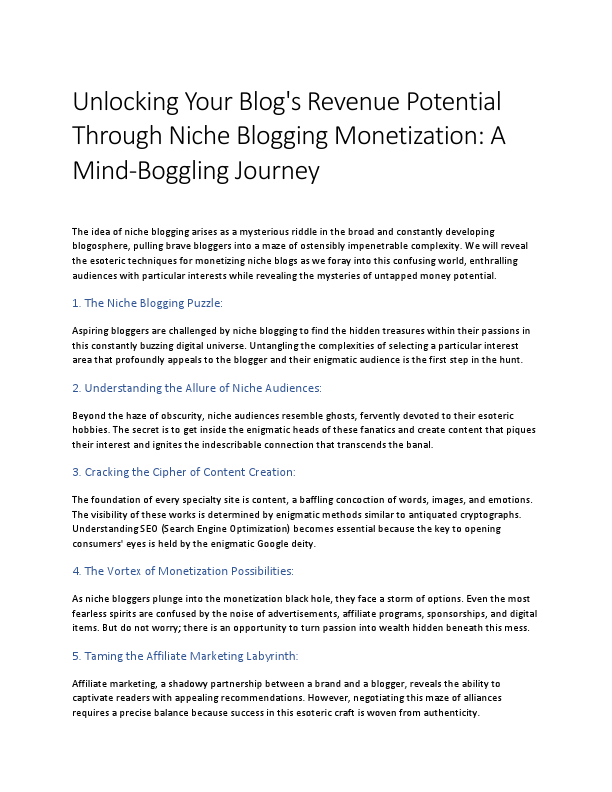 Unlocking Your Blog's Revenue Potential Through Niche Blogging Monetization: A Mind-Boggling Journey

The idea of niche blogging arises as a mysterious riddle in the broad and constantly developing blogosphere, pulling brave bloggers into a maze of ostensibly impenetrable complexity. We will reveal the esoteric techniques for monetizing niche blogs as we foray into this confusing world, enthralling audiences with particular interests while revealing the mysteries of untapped money potential.

1. The Niche Blogging Puzzle:

Aspiring bloggers are challenged by niche blogging to find the hidden treasures within their passions in this constantly buzzing digital universe. Untangling the complexities of selecting a particular interest area that profoundly appeals to the blogger and their enigmatic audience is the first step in the hunt.

2. Understanding the Allure of Niche Audiences:

Beyond the haze of obscurity, niche audiences resemble ghosts, fervently devoted to their esoteric hobbies. The secret is to get inside the enigmatic heads of these fanatics and create content that piques their interest and ignites the indescribable connection that transcends the banal.

3. Cracking the Cipher of Content Creation:

The foundation of every specialty site is content, a baffling concoction of words, images, and emotions. The visibility of these works is determined by enigmatic methods similar to antiquated cryptographs. Understanding SEO (Search Engine Optimization) becomes essential because the key to opening consumers' eyes is held by the enigmatic Google deity.

4. The Vortex of Monetization Possibilities:

As niche bloggers plunge into the monetization black hole, they face a storm of options. Even the most fearless spirits are confused by the noise of advertisements, affiliate programs, sponsorships, and digital items. But do not worry; there is an opportunity to turn passion into wealth hidden beneath this mess.

5. Taming the Affiliate Marketing Labyrinth:

Affiliate marketing, a shadowy partnership between a brand and a blogger, reveals the ability to captivate readers with appealing recommendations. However, negotiating this maze of alliances requires a precise balance because success in this esoteric craft is woven from authenticity.